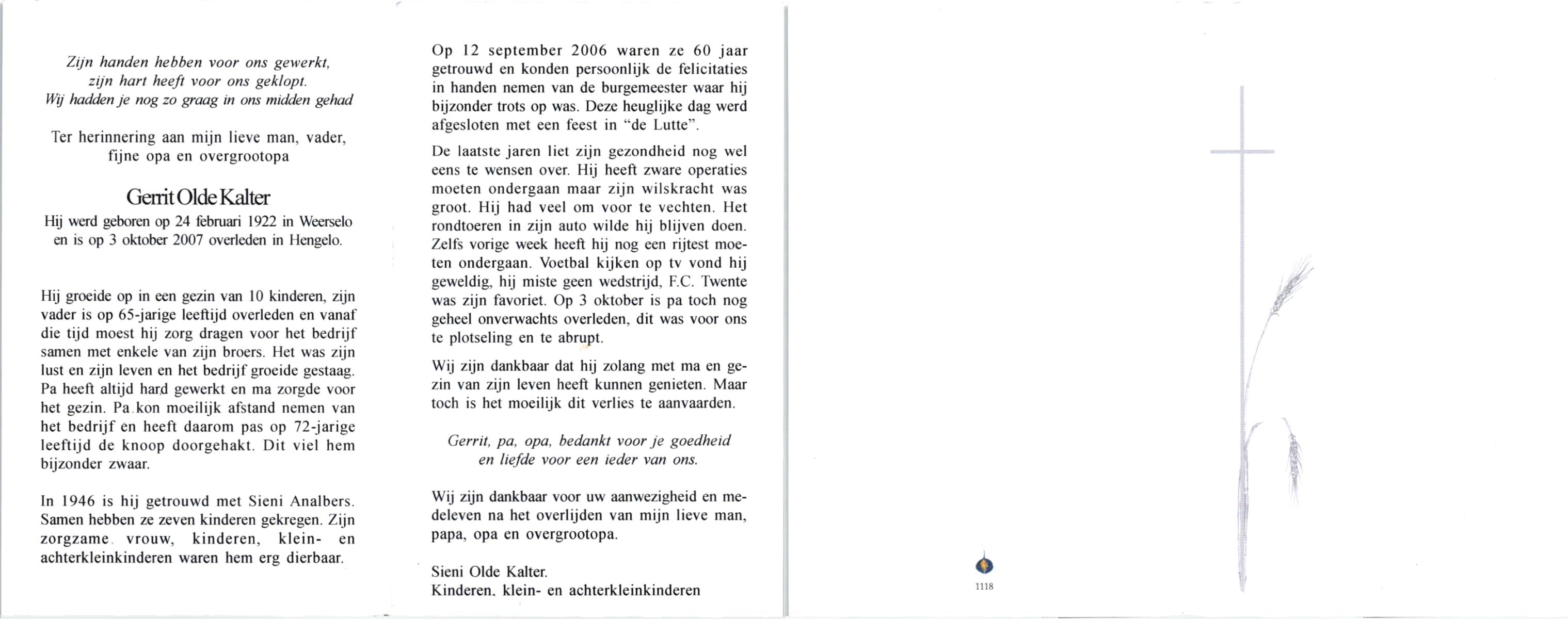 Zijn handen hebben voor ons gewerkt,
zijn hart heeft voor ons geklopt.
Wij hadden je nog zo graag in ons midden gehad

Ter herinnering aan mijn lieve man, vader,
fijne opa en overgrootopa

Gerrit Olde Kalter
Hij werd geboren op 24 februari 1922 in Weerselo
en is op 3 oktober 2007 overleden in Hengelo.

Hij groeide op in een gezin van 10 kinderen, zijn vader is op 65-jarige leeftijd overleden en vanaf die tijd moest hij zorg dragen voor het bedrijf samen met enkele van zijn broers. Het was zijn lust en zijn leven en het bedrijf groeide gestaag. Pa heeft altijd hard gewerkt en ma zorgde voor het gezin. Pa kon moeilijk afstand nemen van het bedrijf en heeft daarom pas op 72-jarige leeftijd de knoop doorgehakt. Dit viel hem bijzonder zwaar.

In 1946 is hij getrouwd met Sieni Analbers. Samen hebben ze zeven kinderen gekregen. Zijn zorgzame vrouw, kinderen, klein- en achterkleinkinderen waren hem erg dierbaar.

Op 12 september 2006 waren ze 60 jaar getrouwd en konden persoonlijk de felicitaties in handen nemen van de burgemeester waar hij bijzonder trots op was. Deze heuglijke dag werd afgesloten met een feest in "de Lutte".

De laatste jaren liet zijn gezondheid nog wel eens te wensen over. Hij heeft zware operaties moeten ondergaan maar zijn wilskracht was groot. Hij had veel om voor te vechten. Het rondtoeren in zijn auto wilde hij blijven doen. Zelfs vorige week heeft hij nog een rijtest moeten ondergaan. Voetbal kijken op tv vond hij geweldig, hij miste geen wedstrijd, F.C. Twente was zijn favoriet. Op 3 oktober is pa toch nog geheel onverwachts overleden, dit was voor ons te plotseling en te abrupt.

Wij zijn dankbaar dat hij zolang met ma en gezin van zijn leven heeft kunnen genieten. Maar toch is het moeilijk dit verlies te aanvaarden.

Gerrit, pa, opa, bedankt voor je goedheid
en liefde voor een ieder van ons.

Wij zijn dankbaar voor uw aanwezigheid en medeleven na het overlijden van mijn lieve man, papa, opa en overgrootopa.

Sieni Olde Kalter.
Kinderen, klein- en achterkleinkinderen

1118